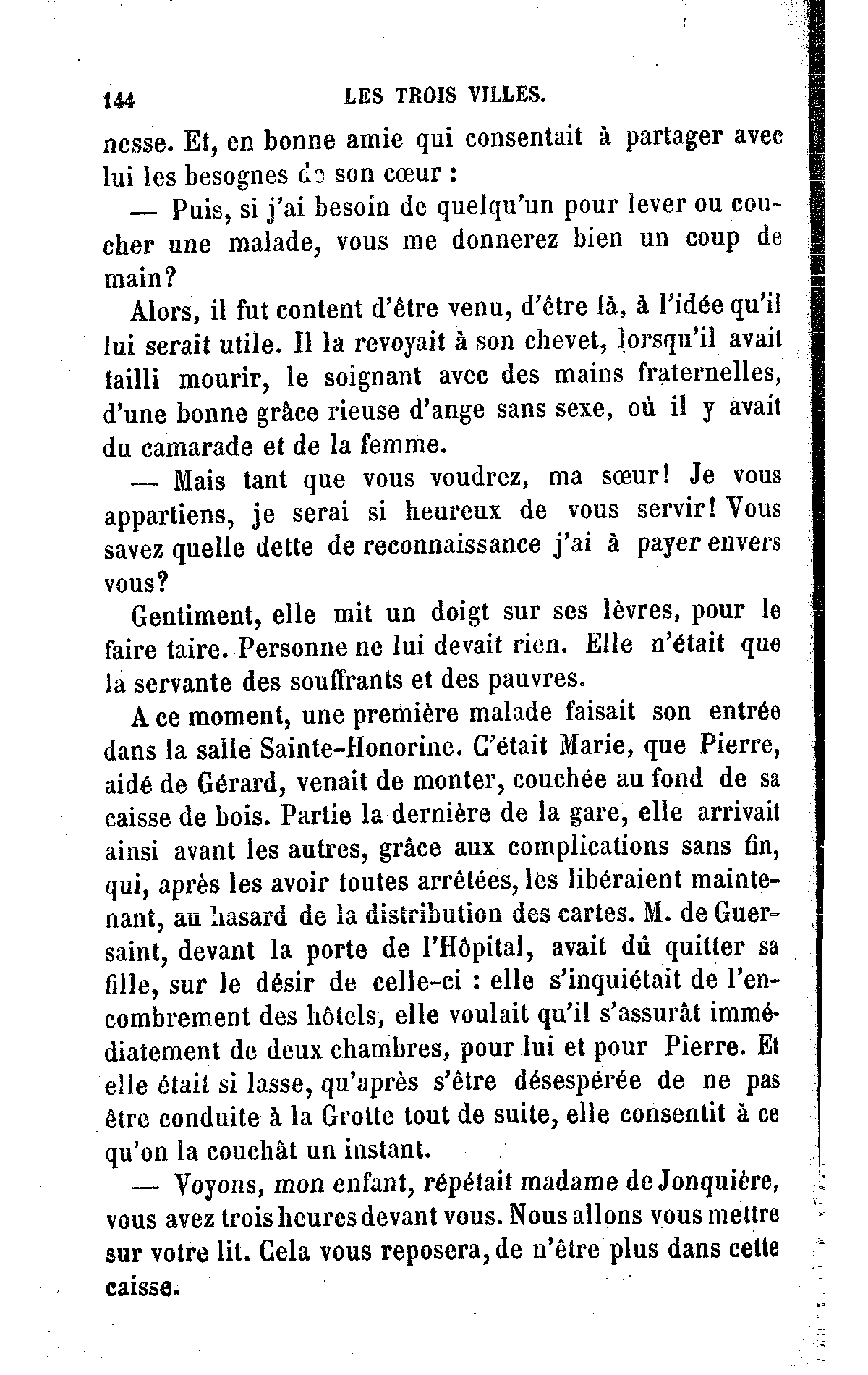 144 LES TROIS VILLES.

nesse. Et, en bonne amie qui consentait à partager avec lui les besognes de son cœur :

— Puis, si j'ai besoin de quelqu'un pour lever ou coucher une malade, vous me donnerez bien un coup de main?

Alors, il fut content d'être venu, d'être là, à l'idée qu'il lui serait utile. Il la revoyait à son chevet, lorsqu'il avait failli mourir, le soignant avec des mains fraternelles, d'une bonne grâce rieuse d'ange sans sexe, où il y avait du camarade et de la femme.

— Mais tant que vous voudrez, ma sœur! Je vous appartiens, je serai si heureux de vous servir! Vous savez quelle dette de reconnaissance j'ai à payer envers vous?

Gentiment, elle mit un doigt sur ses lèvres, pour le faire taire. Personne ne lui devait rien. Elle n'était que la servante des souffrants et des pauvres.

A ce moment, une première malade faisait son entrée dans la salle Sainte-Honorine. C'était Marie, que Pierre, aidé de Gérard, venait de monter, couchée au fond de sa caisse de bois. Partie la dernière de la gare, elle arrivait ainsi avant les autres, grâce aux complications sans fin, qui, après les avoir toutes arrêtées, les libéraient maintenant, au hasard de la distribution des cartes. M. de Guersaint, devant la porte de l'Hôpital, avait dû quitter sa fille, sur le désir de celle-ci : elle s'inquiétait de l'encombrement des hôtels, elle voulait qu'il s'assurât immédiatement de deux chambres, pour lui et pour Pierre. Et elle était si lasse, qu'après s'être désespérée de ne pas être conduite à la Grotte tout de suite, elle consentit à ce qu'on la couchât un instant.

— Voyons, mon enfant, répétait madame de Jonquière, vous avez trois heures devant vous. Nous allons vous mettre sur votre lit. Cela vous reposera, de n'être plus dans cette caisse.